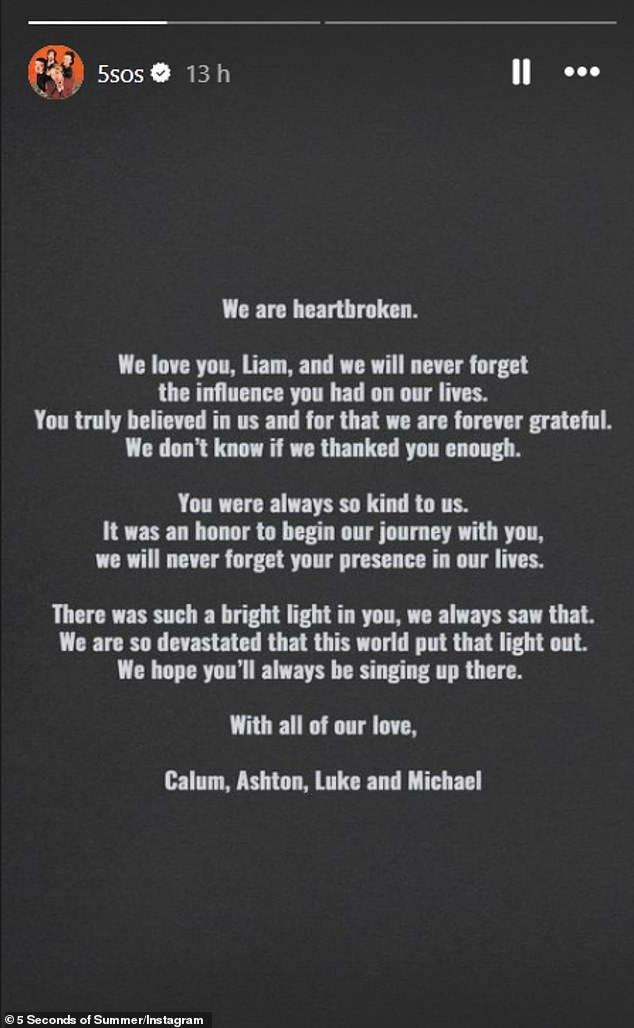 5sos 13 h

We are heartbroken.

We love you, Liam, and we will never forget the influence you had on our lives. You truly believed in us and for that we are forever grateful. We don't know if we thanked you enough.

You were always so kind to us. It was an honor to begin our journey with you, we will never forget your presence in our lives.

There was such a bright light in you, we always saw that. We are so devastated that this world put that light out. We hope you'll always be singing up there.

With all of our love,

Calum, Ashton, Luke and Michael

© 5 Seconds of Summer/Instagram